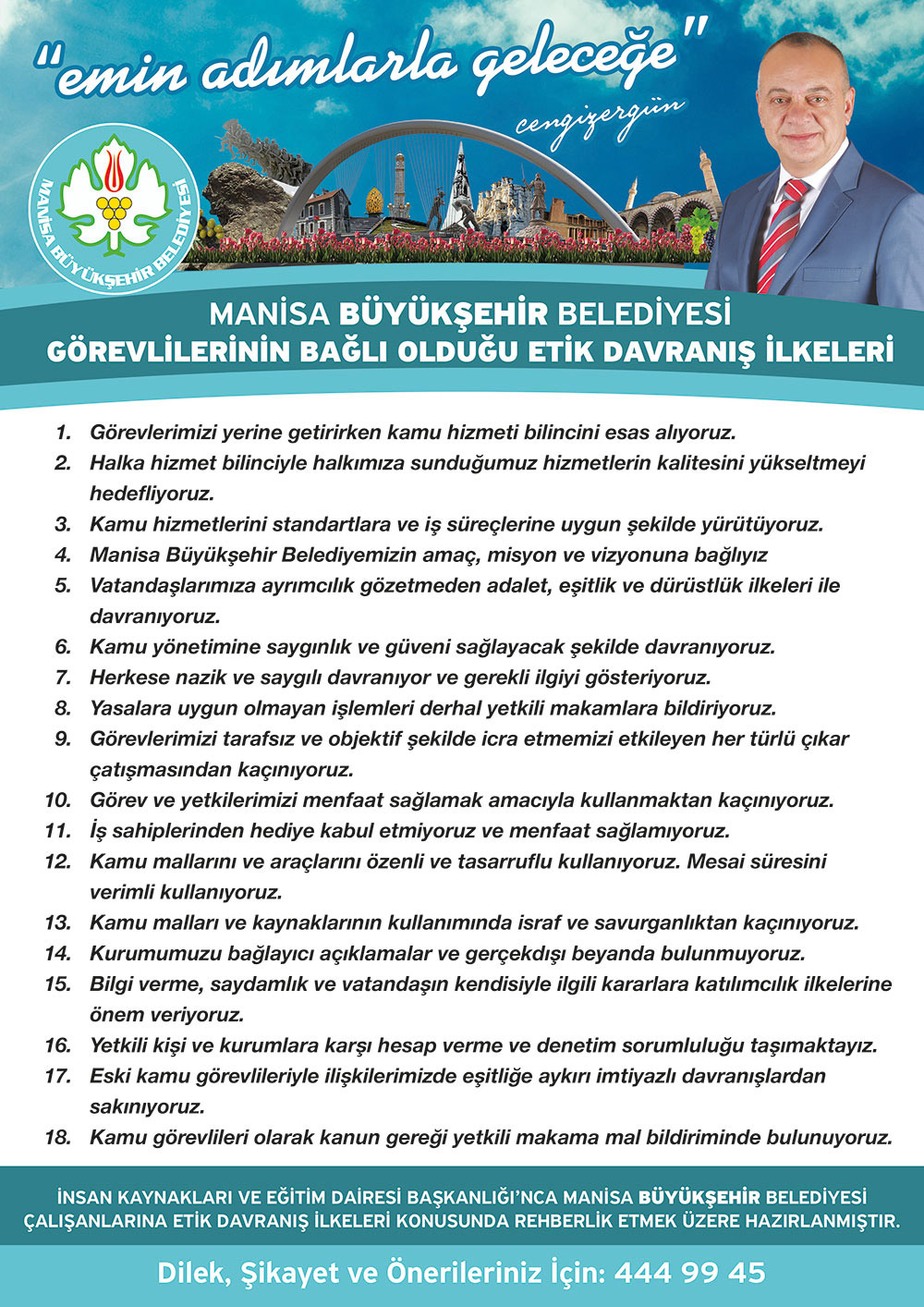 "emin adımlarla geleceğe"

cengizergün

MANİSA BÜYÜKŞEHİR BELEDİYESİ

MANİSA BÜYÜKŞEHİR BELEDİYESİ
GÖREVLİLERİNİN BAĞLI OLDUĞU ETİK DAVRANIŞ İLKELERİ

1. Görevlerimizi yerine getirirken kamu hizmeti bilincini esas alıyoruz.
2. Halka hizmet bilinciyle halkımıza sunduğumuz hizmetlerin kalitesini yükseltmeyi hedefliyoruz.
3. Kamu hizmetlerini standartlara ve iş süreçlerine uygun şekilde yürütüyoruz.
4. Manisa Büyükşehir Belediyemizin amaç, misyon ve vizyonuna bağlıyız
5. Vatandaşlarımıza ayrımcılık gözetmeden adalet, eşitlik ve dürüstlük ilkeleri ile davranıyoruz.
6. Kamu yönetimine saygınlık ve güveni sağlayacak şekilde davranıyoruz.
7. Herkese nazik ve saygılı davranıyor ve gerekli ilgiyi gösteriyoruz.
8. Yasalara uygun olmayan işlemleri derhal yetkili makamlara bildiriyoruz.
9. Görevlerimizi tarafsız ve objektif şekilde icra etmemizi etkileyen her türlü çıkar çatışmasından kaçınıyoruz.
10. Görev ve yetkilerimizi menfaat sağlamak amacıyla kullanmaktan kaçınıyoruz.
11. İş sahiplerinden hediye kabul etmiyoruz ve menfaat sağlamıyoruz.
12. Kamu mallarını ve araçlarını özenli ve tasarruflu kullanıyoruz. Mesai süresini verimli kullanıyoruz.
13. Kamu malları ve kaynaklarının kullanımında israf ve savurganlıktan kaçınıyoruz.
14. Kurumumuzu bağlayıcı açıklamalar ve gerçekdışı beyanda bulunmuyoruz.
15. Bilgi verme, saydamlık ve vatandaşın kendisiyle ilgili kararlara katılımcılık ilkelerine önem veriyoruz.
16. Yetkili kişi ve kurumlara karşı hesap verme ve denetim sorumluluğu taşımaktayız.
17. Eski kamu görevlileriyle ilişkilerimizde eşitliğe aykırı imtiyazlı davranışlardan sakınıyoruz.
18. Kamu görevlileri olarak kanun gereği yetkili makama mal bildiriminde bulunuyoruz.

İNSAN KAYNAKLARI VE EĞİTİM DAİRESİ BAŞKANLIĞI'NCA MANİSA BÜYÜKŞEHİR BELEDİYESİ ÇALIŞANLARINA ETİK DAVRANIŞ İLKELERİ KONUSUNDA REHBERLİK ETMEK ÜZERE HAZIRLANMIŞTIR.

Dilek, Şikayet ve Önerileriniz İçin: 444 99 45